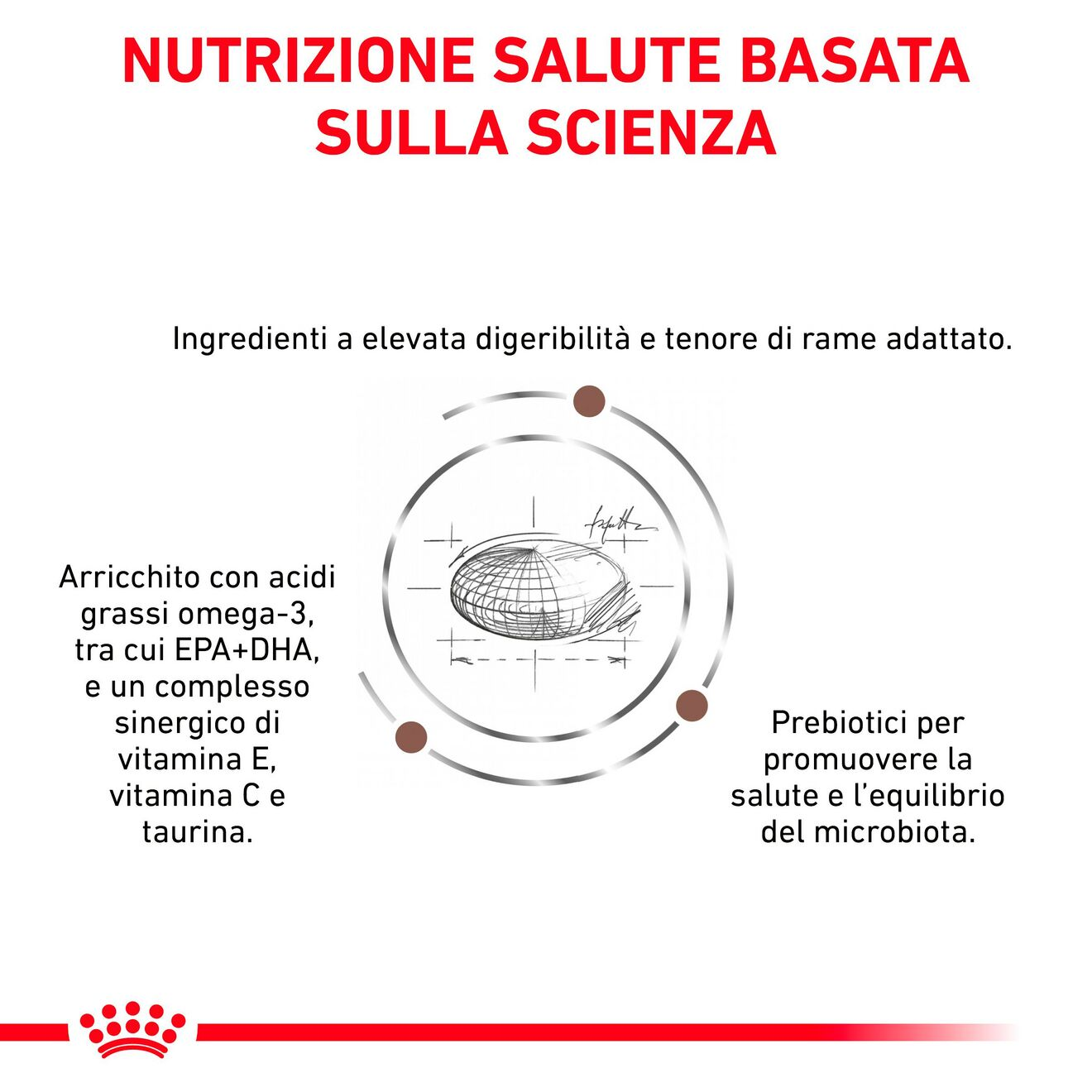 NUTRIZIONE SALUTE BASATA SULLA SCIENZA

Ingredienti a elevata digeribilità e tenore di rame adattato.

Arricchito con acidi grassi omega-3, tra cui EPA+DHA, e un complesso sinergico di vitamina E, vitamina C e taurina.

Prebiotici per promuovere la salute e l'equilibrio del microbiota.